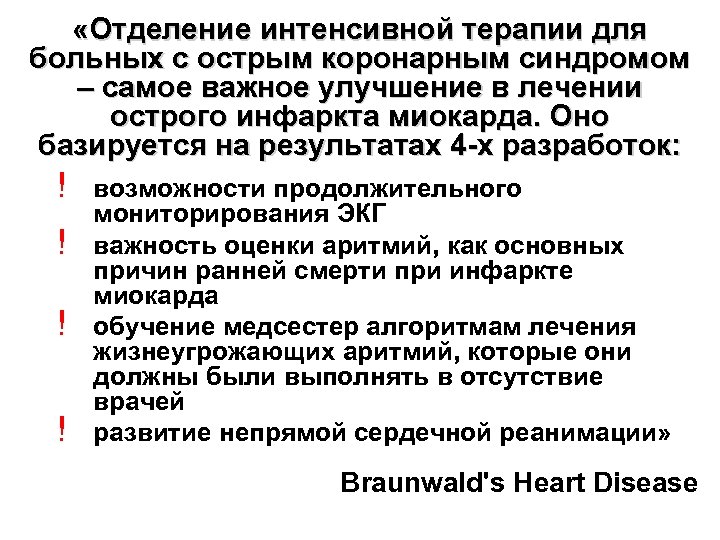 «Отделение интенсивной терапии для больных с острым коронарным синдромом – самое важное улучшение в лечении острого инфаркта миокарда. Оно базируется на результатах 4-х разработок:

! возможности продолжительного мониторирования ЭКГ

! важность оценки аритмий, как основных причин ранней смерти при инфаркте миокарда

! обучение медсестер алгоритмам лечения жизнеугрожающих аритмий, которые они должны были выполнять в отсутствие врачей

! развитие непрямой сердечной реанимации»

Braunwald's Heart Disease